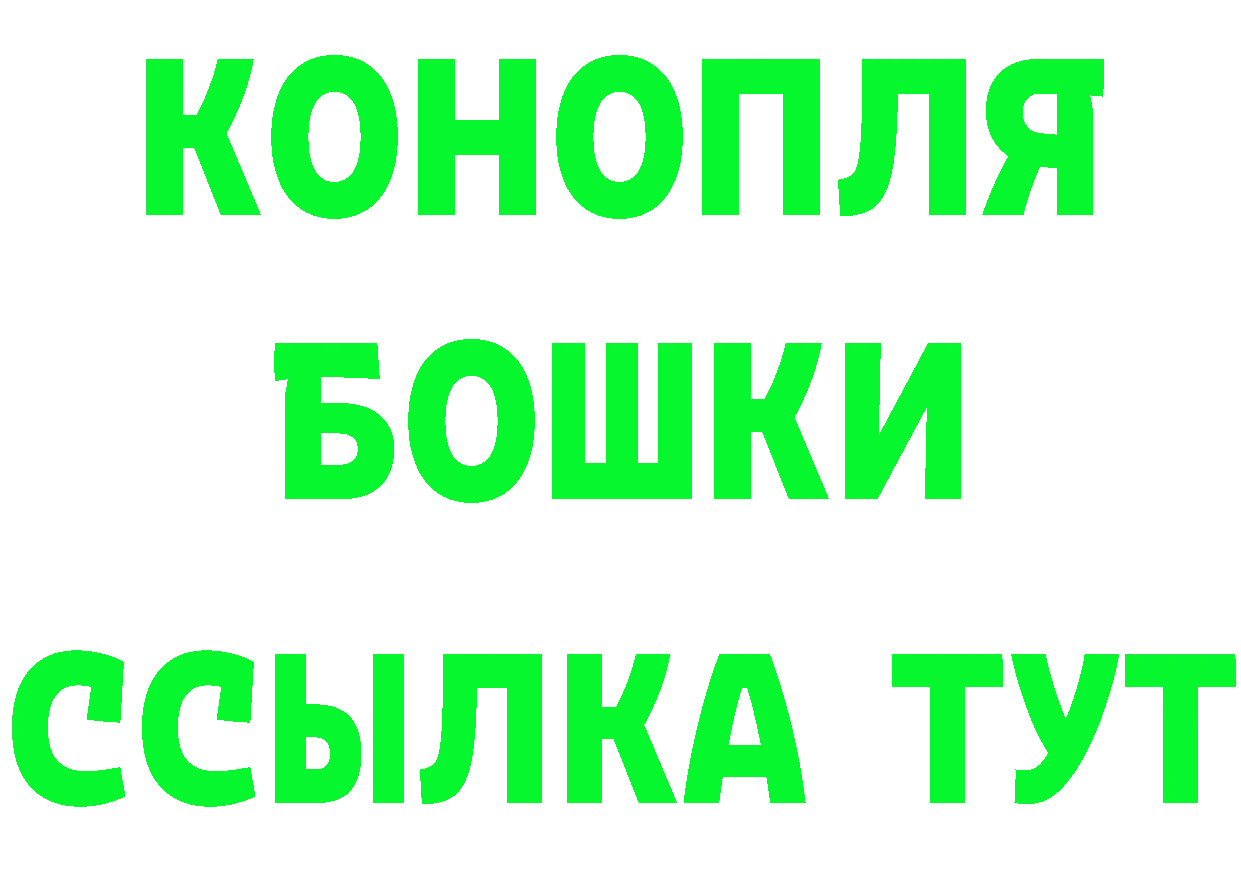 КОНОПЛЯ
БОШКИ
ССЫЛКА ТУТ